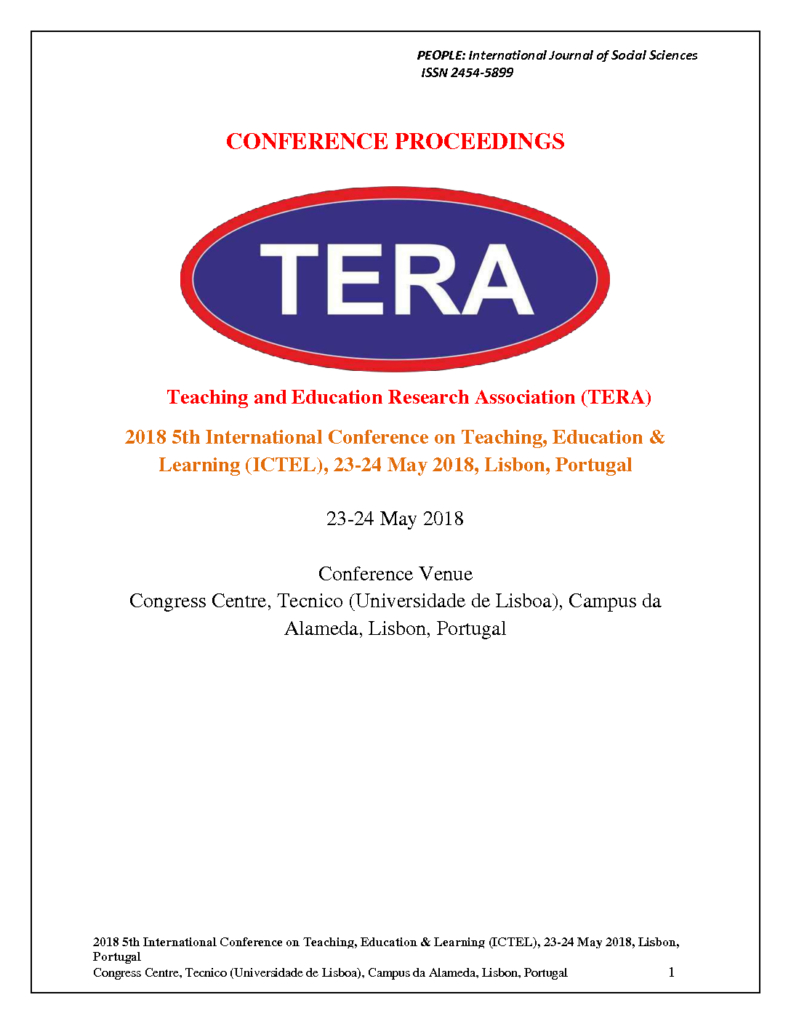 PEOPLE: International Journal of Social Sciences
ISSN 2454-5899

CONFERENCE PROCEEDINGS

TERA

Teaching and Education Research Association (TERA)

2018 5th International Conference on Teaching, Education & Learning (ICTEL), 23-24 May 2018, Lisbon, Portugal

23-24 May 2018

Conference Venue
Congress Centre, Tecnico (Universidade de Lisboa), Campus da Alameda, Lisbon, Portugal

2018 5th International Conference on Teaching, Education & Learning (ICTEL), 23-24 May 2018, Lisbon, Portugal
Congress Centre, Tecnico (Universidade de Lisboa), Campus da Alameda, Lisbon, Portugal 1